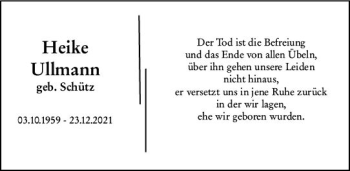 Heike
Ullmann
geb. Schütz

03.10.1959 - 23.12.2021

Der Tod ist die Befreiung
und das Ende von allen Übeln,
über ihn gehen unsere Leiden
nicht hinaus,
er versetzt uns in jene Ruhe zurück
in der wir lagen,
ehe wir geboren wurden.